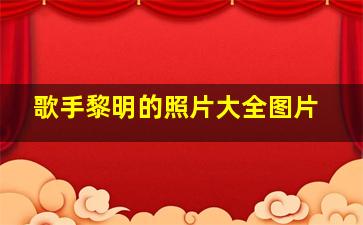 歌手黎明的照片大全图片